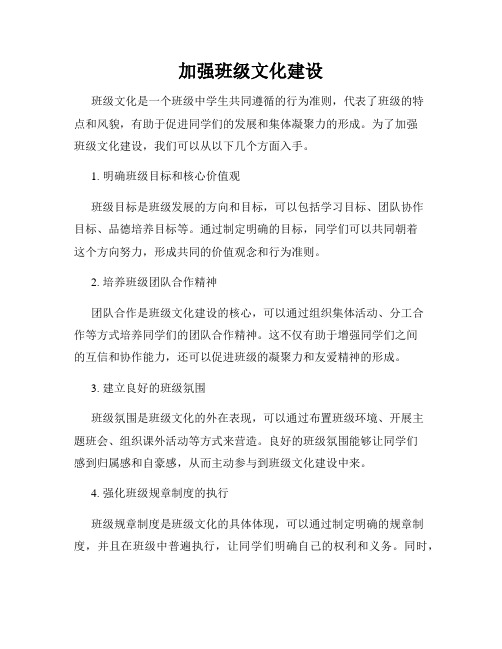 加强班级文化建设

班级文化是一个班级中学生共同遵循的行为准则，代表了班级的特点和风貌，有助于促进同学们的发展和集体凝聚力的形成。为了加强班级文化建设，我们可以从以下几个方面入手。

1. 明确班级目标和核心价值观

班级目标是班级发展的方向和目标，可以包括学习目标、团队协作目标、品德培养目标等。通过制定明确的目标，同学们可以共同朝着这个方向努力，形成共同的价值观念和行为准则。

2. 培养班级团队合作精神

团队合作是班级文化建设的核心，可以通过组织集体活动、分工合作等方式培养同学们的团队合作精神。这不仅有助于增强同学们之间的互信和协作能力，还可以促进班级的凝聚力和友爱精神的形成。

3. 建立良好的班级氛围

班级氛围是班级文化的外在表现，可以通过布置班级环境、开展主题班会、组织课外活动等方式来营造。良好的班级氛围能够让同学们感到归属感和自豪感，从而主动参与到班级文化建设中来。

4. 强化班级规章制度的执行

班级规章制度是班级文化的具体体现，可以通过制定明确的规章制度，并且在班级中普遍执行，让同学们明确自己的权利和义务。同时，